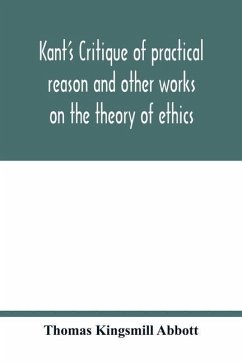 Kant's Critique of practical reason and other works on the theory of ethics

Thomas Kingsmill Abbott